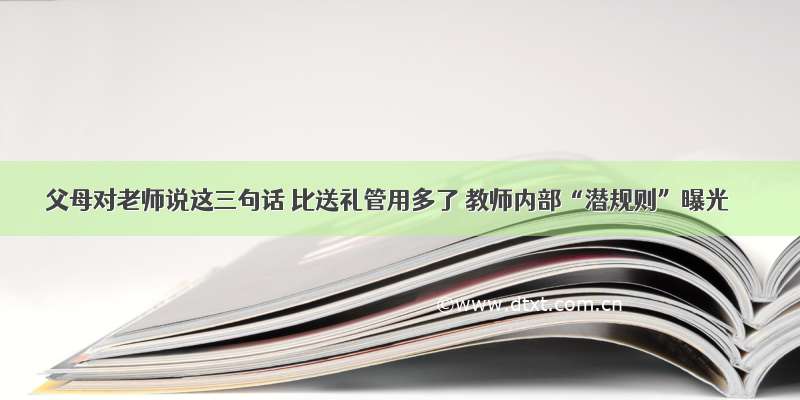 父母对老师说这三句话 比送礼管用多了 教师内部“潜规则”曝光

©www.dtxt.com.cn